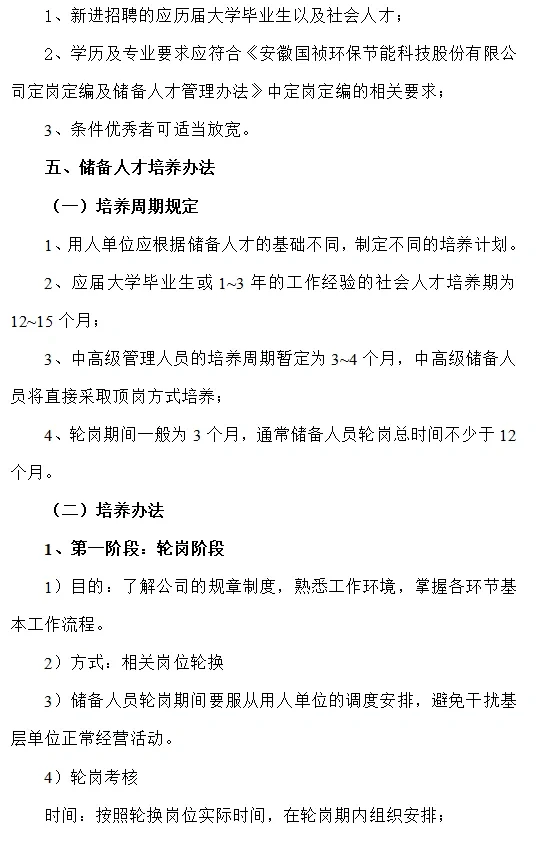 1、新进招聘的应历届大学毕业生以及社会人才；

2、学历及专业要求应符合《安徽国祯环保节能科技股份有限公司定岗定编及储备人才管理办法》中定岗定编的相关要求；

3、条件优秀者可适当放宽。

五、储备人才培养办法

（一）培养周期规定

1、用人单位应根据储备人才的基础不同，制定不同的培养计划。

2、应届大学毕业生或 1~3 年的工作经验的社会人才培养期为 12~15 个月；

3、中高级管理人员的培养周期暂定为 3~4 个月，中高级储备人员将直接采取顶岗方式培养；

4、轮岗期间一般为 3 个月，通常储备人员轮岗总时间不少于 12 个月。

（二）培养办法

1、第一阶段：轮岗阶段

1）目的：了解公司的规章制度，熟悉工作环境，掌握各环节基本工作流程。

2）方式：相关岗位轮换

3）储备人员轮岗期间要服从用人单位的调度安排，避免干扰基层单位正常经营活动。

4）轮岗考核

时间：按照轮换岗位实际时间，在轮岗期内组织安排；